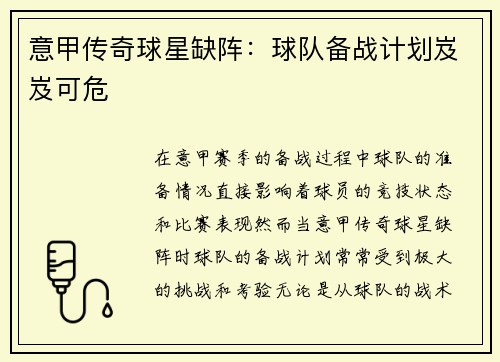 意甲传奇球星缺阵：球队备战计划岌岌可危

在意甲赛季的备战过程中球队的准备情况直接影响着球员的竞技状态和比赛表现然而当意甲传奇球星缺阵时球队的备战计划常常受到极大的挑战和考验无论是从球队的战术